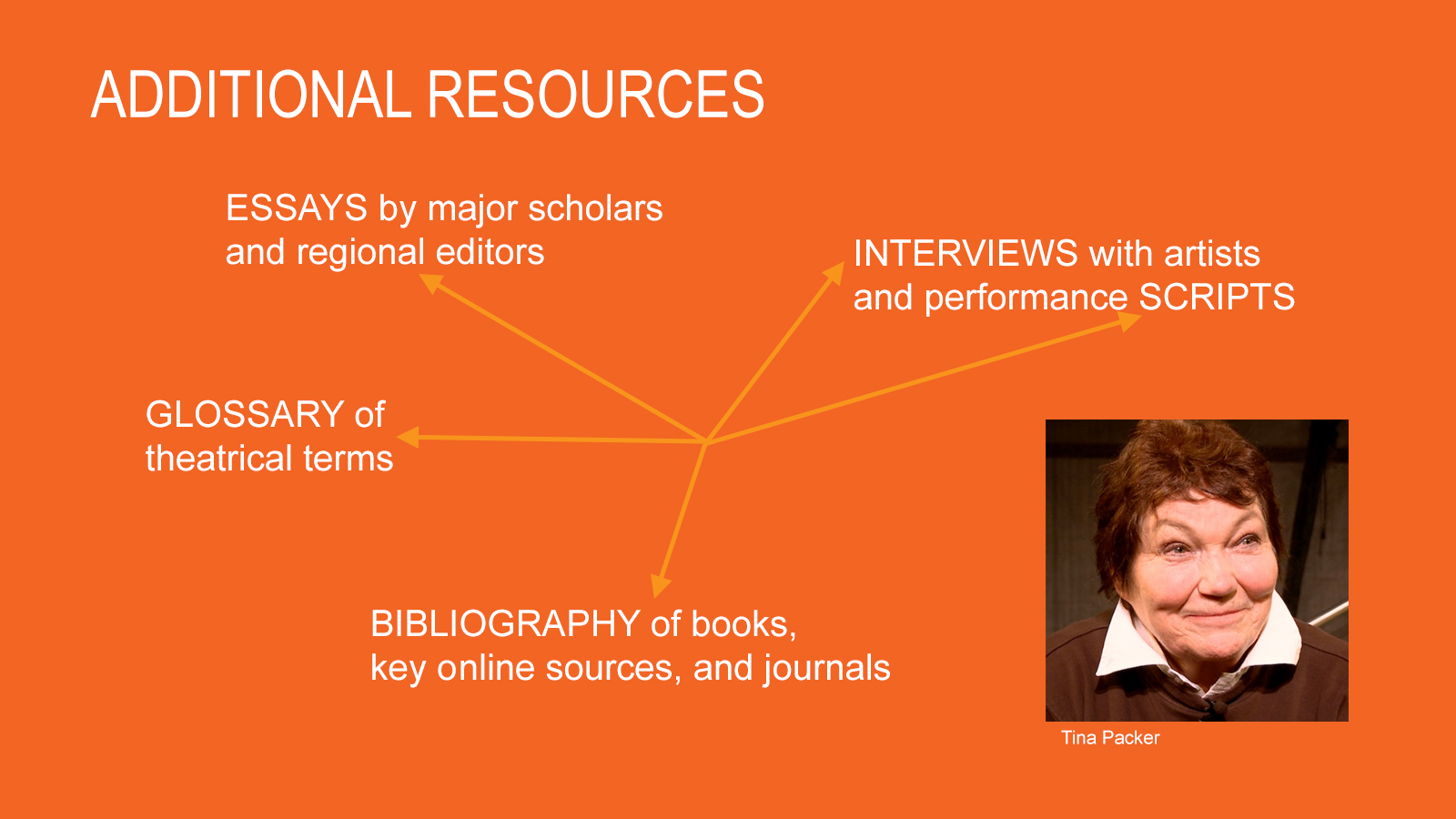 ADDITIONAL RESOURCES

ESSAYS by major scholars
and regional editors

INTERVIEWS with artists
and performance SCRIPTS

GLOSSARY of
theatrical terms

BIBLIOGRAPHY of books,
key online sources, and journals

Tina Packer